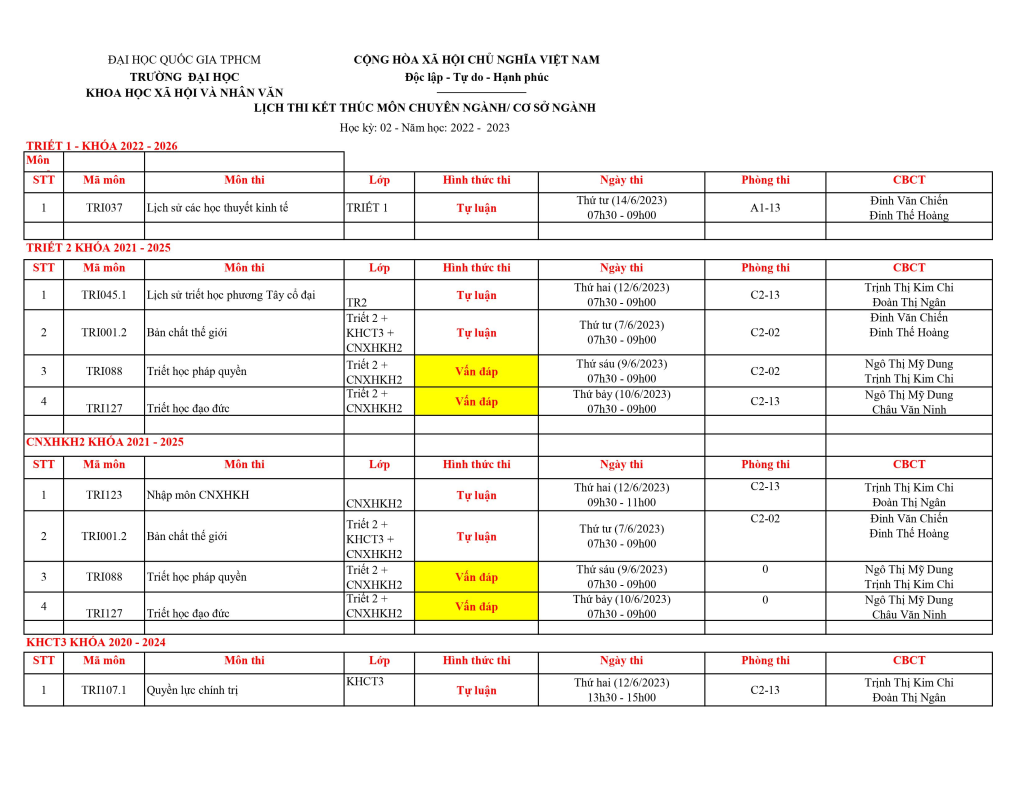 ĐẠI HỌC QUỐC GIA TPHCM
TRƯỜNG ĐẠI HỌC
KHOA HỌC XÃ HỘI VÀ NHÂN VĂN

CỘNG HÒA XÃ HỘI CHỦ NGHĨA VIỆT NAM
Độc lập - Tự do - Hạnh phúc

LỊCH THI KẾT THÚC MÔN CHUYÊN NGÀNH/ CƠ SỞ NGÀNH
Học kỳ: 02 - Năm học: 2022 - 2023

TRIẾT 1 - KHÓA 2022 - 2026

Môn

| STT | Mã môn | Môn thi | Lớp | Hình thức thi | Ngày thi | Phòng thi | CBCT |
|---|---|---|---|---|---|---|---|
| 1 | TRI037 | Lịch sử các học thuyết kinh tế | TRIẾT 1 | Tự luận | Thứ tư (14/6/2023) 07h30 - 09h00 | A1-13 | Đinh Văn Chiến Đinh Thế Hoàng |

TRIẾT 2 KHÓA 2021 - 2025

| STT | Mã môn | Môn thi | Lớp | Hình thức thi | Ngày thi | Phòng thi | CBCT |
|---|---|---|---|---|---|---|---|
| 1 | TRI045.1 | Lịch sử triết học phương Tây cổ đại | TR2 | Tự luận | Thứ hai (12/6/2023) 07h30 - 09h00 | C2-13 | Trịnh Thị Kim Chi Đoàn Thị Ngân |
| 2 | TRI001.2 | Bản chất thế giới | Triết 2 + KHCT3 + CNXHKH2 | Tự luận | Thứ tư (7/6/2023) 07h30 - 09h00 | C2-02 | Đinh Văn Chiến Đinh Thế Hoàng |
| 3 | TRI088 | Triết học pháp quyền | Triết 2 + CNXHKH2 | Vấn đáp | Thứ sáu (9/6/2023) 07h30 - 09h00 | C2-02 | Ngô Thị Mỹ Dung Trịnh Thị Kim Chi |
| 4 | TRI127 | Triết học đạo đức | Triết 2 + CNXHKH2 | Vấn đáp | Thứ bảy (10/6/2023) 07h30 - 09h00 | C2-13 | Ngô Thị Mỹ Dung Châu Văn Ninh |

CNXHKH2 KHÓA 2021 - 2025

| STT | Mã môn | Môn thi | Lớp | Hình thức thi | Ngày thi | Phòng thi | CBCT |
|---|---|---|---|---|---|---|---|
| 1 | TRI123 | Nhập môn CNXHKH | CNXHKH2 | Tự luận | Thứ hai (12/6/2023) 09h30 - 11h00 | C2-13 | Trịnh Thị Kim Chi Đoàn Thị Ngân |
| 2 | TRI001.2 | Bản chất thế giới | Triết 2 + KHCT3 + CNXHKH2 | Tự luận | Thứ tư (7/6/2023) 07h30 - 09h00 | C2-02 | Đinh Văn Chiến Đinh Thế Hoàng |
| 3 | TRI088 | Triết học pháp quyền | Triết 2 + CNXHKH2 | Vấn đáp | Thứ sáu (9/6/2023) 07h30 - 09h00 | 0 | Ngô Thị Mỹ Dung Trịnh Thị Kim Chi |
| 4 | TRI127 | Triết học đạo đức | Triết 2 + CNXHKH2 | Vấn đáp | Thứ bảy (10/6/2023) 07h30 - 09h00 | 0 | Ngô Thị Mỹ Dung Châu Văn Ninh |

KHCT3 KHÓA 2020 - 2024

| STT | Mã môn | Môn thi | Lớp | Hình thức thi | Ngày thi | Phòng thi | CBCT |
|---|---|---|---|---|---|---|---|
| 1 | TRI107.1 | Quyền lực chính trị | KHCT3 | Tự luận | Thứ hai (12/6/2023) 13h30 - 15h00 | C2-13 | Trịnh Thị Kim Chi Đoàn Thị Ngân |